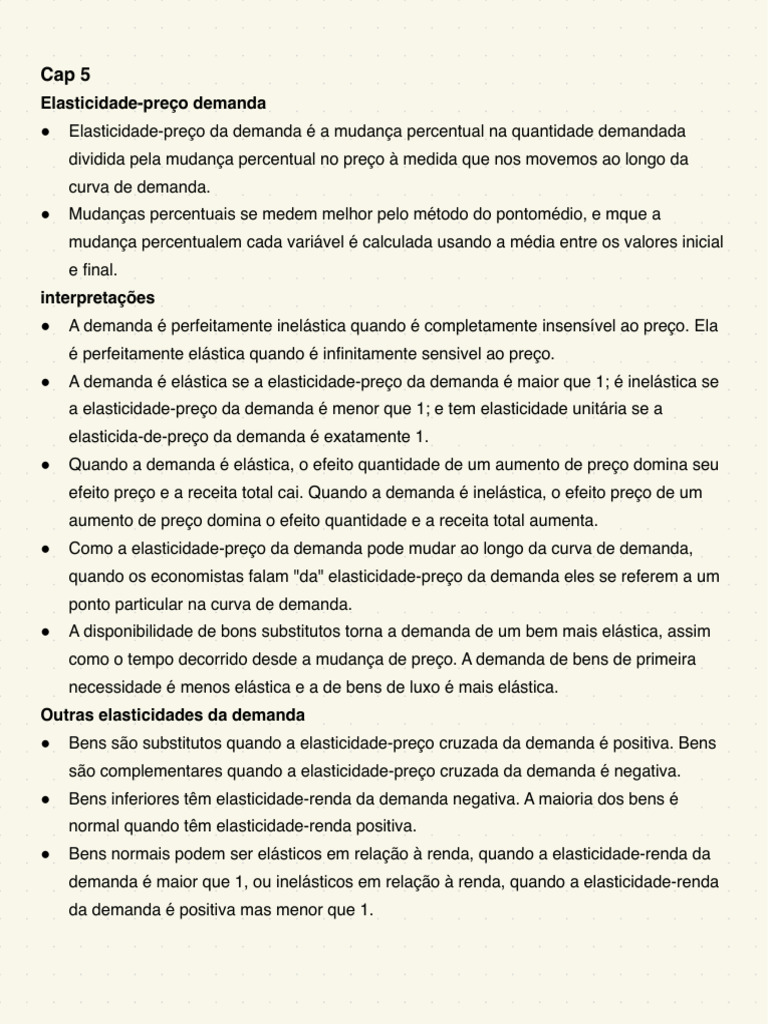 Cap 5

Elasticidade-preço demanda

● Elasticidade-preço da demanda é a mudança percentual na quantidade demandada dividida pela mudança percentual no preço à medida que nos movemos ao longo da curva de demanda.
● Mudanças percentuais se medem melhor pelo método do pontomédio, e mque a mudança percentualem cada variável é calculada usando a média entre os valores inicial e final.

interpretações

● A demanda é perfeitamente inelástica quando é completamente insensível ao preço. Ela é perfeitamente elástica quando é infinitamente sensivel ao preço.
● A demanda é elástica se a elasticidade-preço da demanda é maior que 1; é inelástica se a elasticidade-preço da demanda é menor que 1; e tem elasticidade unitária se a elasticida-de-preço da demanda é exatamente 1.
● Quando a demanda é elástica, o efeito quantidade de um aumento de preço domina seu efeito preço e a receita total cai. Quando a demanda é inelástica, o efeito preço de um aumento de preço domina o efeito quantidade e a receita total aumenta.
● Como a elasticidade-preço da demanda pode mudar ao longo da curva de demanda, quando os economistas falam "da" elasticidade-preço da demanda eles se referem a um ponto particular na curva de demanda.
● A disponibilidade de bons substitutos torna a demanda de um bem mais elástica, assim como o tempo decorrido desde a mudança de preço. A demanda de bens de primeira necessidade é menos elástica e a de bens de luxo é mais elástica.

Outras elasticidades da demanda

● Bens são substitutos quando a elasticidade-preço cruzada da demanda é positiva. Bens são complementares quando a elasticidade-preço cruzada da demanda é negativa.
● Bens inferiores têm elasticidade-renda da demanda negativa. A maioria dos bens é normal quando têm elasticidade-renda positiva.
● Bens normais podem ser elásticos em relação à renda, quando a elasticidade-renda da demanda é maior que 1, ou inelásticos em relação à renda, quando a elasticidade-renda da demanda é positiva mas menor que 1.